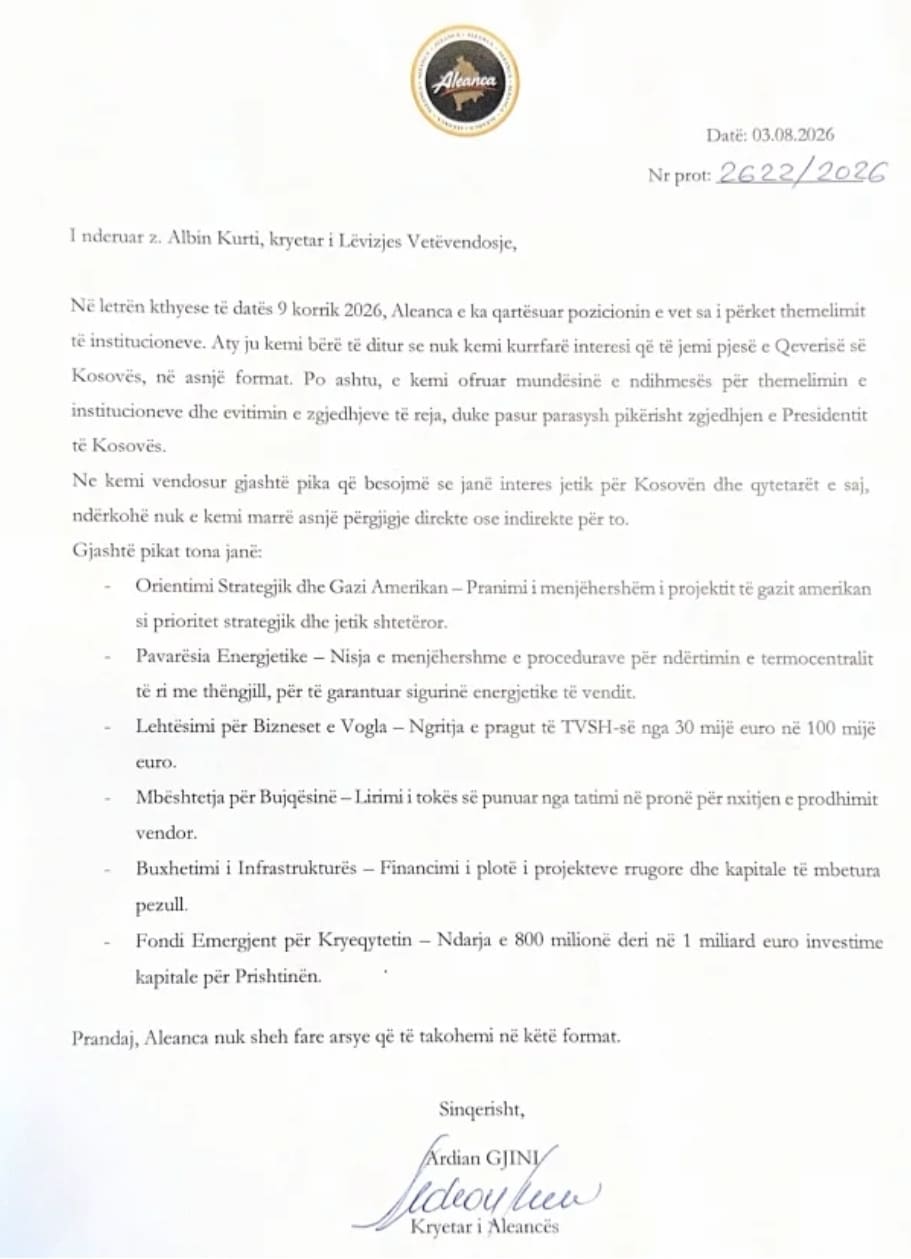 Aleanca

Datë: 03.08.2026
Nr prot: 2622/2026

I nderuar z. Albin Kurti, kryetar i Lëvizjes Vetëvendosje,

Në letrën kthyese të datës 9 korrik 2026, Aleanca e ka qartësuar pozicionin e vet sa i përket themelimit të institucioneve. Aty ju kemi bërë të ditur se nuk kemi kurrfarë interesi që të jemi pjesë e Qeverisë së Kosovës, në asnjë format. Po ashtu, e kemi ofruar mundësinë e ndihmesës për themelimin e institucioneve dhe evitimin e zgjedhjeve të reja, duke pasur parasysh pikërisht zgjedhjen e Presidentit të Kosovës.

Ne kemi vendosur gjashtë pika që besojmë se janë interes jetik për Kosovën dhe qytetarët e saj, ndërkohë nuk e kemi marrë asnjë përgjigje direkte ose indirekte për to.

Gjashtë pikat tona janë:

- Orientimi Strategjik dhe Gazi Amerikan – Pranimi i menjëhershëm i projektit të gazit amerikan si prioritet strategjik dhe jetik shtetëror.
- Pavarësia Energjetike – Nisja e menjëhershme e procedurave për ndërtimin e termocentralit të ri me thëngjill, për të garantuar sigurinë energjetike të vendit.
- Lehtësimi për Bizneset e Vogla – Ngritja e pragut të TVSH-së nga 30 mijë euro në 100 mijë euro.
- Mbështetja për Bujqësinë – Lirimi i tokës së punuar nga tatimi në pronë për nxitjen e prodhimit vendor.
- Buxhetimi i Infrastrukturës – Financimi i plotë i projekteve rrugore dhe kapitale të mbetura pezull.
- Fondi Emergjent për Kryeqytetin – Ndarja e 800 milionë deri në 1 miliard euro investime kapitale për Prishtinën.

Prandaj, Aleanca nuk sheh fare arsye që të takohemi në këtë format.

Sinqerisht,

Ardian GJINI

Kryetar i Aleancës